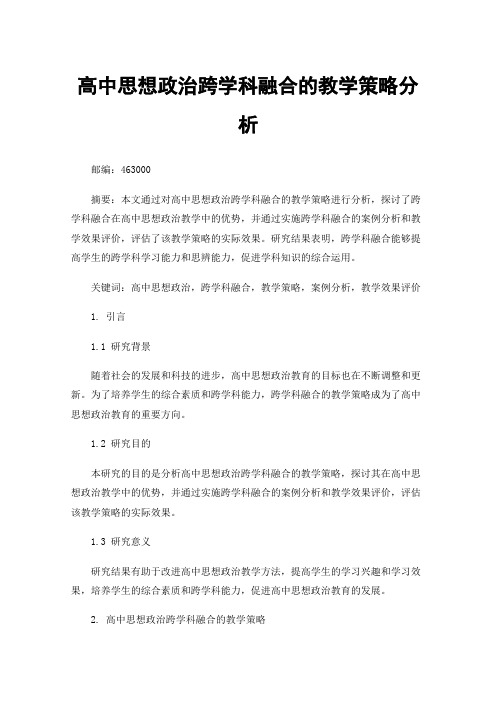 高中思想政治跨学科融合的教学策略分析

邮编：463000

摘要：本文通过对高中思想政治跨学科融合的教学策略进行分析，探讨了跨学科融合在高中思想政治教学中的优势，并通过实施跨学科融合的案例分析和教学效果评价，评估了该教学策略的实际效果。研究结果表明，跨学科融合能够提高学生的跨学科学习能力和思辨能力，促进学科知识的综合运用。

关键词：高中思想政治，跨学科融合，教学策略，案例分析，教学效果评价

1. 引言

1.1 研究背景

随着社会的发展和科技的进步，高中思想政治教育的目标也在不断调整和更新。为了培养学生的综合素质和跨学科能力，跨学科融合的教学策略成为了高中思想政治教育的重要方向。

1.2 研究目的

本研究的目的是分析高中思想政治跨学科融合的教学策略，探讨其在高中思想政治教学中的优势，并通过实施跨学科融合的案例分析和教学效果评价，评估该教学策略的实际效果。

1.3 研究意义

研究结果有助于改进高中思想政治教学方法，提高学生的学习兴趣和学习效果，培养学生的综合素质和跨学科能力，促进高中思想政治教育的发展。

2. 高中思想政治跨学科融合的教学策略